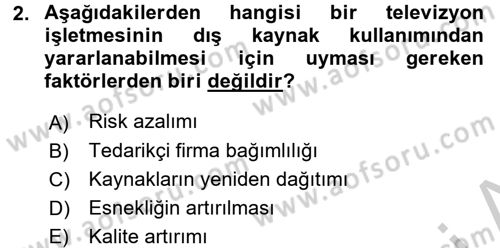 2. Aşağıdakilerden hangisi bir televizyon işletmesinin dış kaynak kullanımından yararlanabilmesi için uyması gereken faktörlerden biri değildir?

A) Risk azalımı
B) Tedarikçi firma bağımlılığı
C) Kaynakların yeniden dağıtımı
D) Esnekliğin artırılması
E) Kalite artırımı

www.aofsoru.com